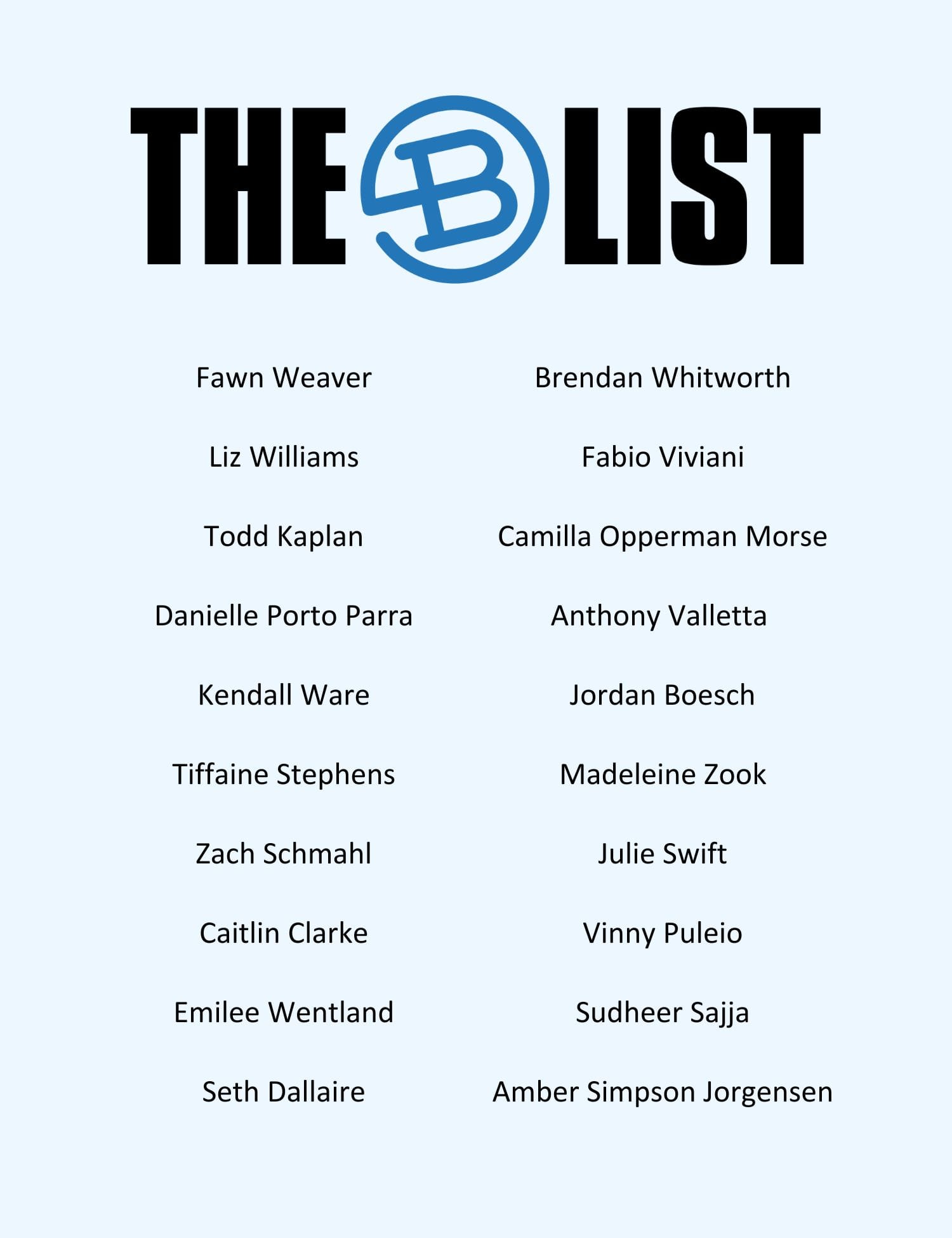 THE B LIST

Fawn Weaver

Liz Williams

Todd Kaplan

Danielle Porto Parra

Kendall Ware

Tiffaine Stephens

Zach Schmahl

Caitlin Clarke

Emilee Wentland

Seth Dallaire

Brendan Whitworth

Fabio Viviani

Camilla Opperman Morse

Anthony Valletta

Jordan Boesch

Madeleine Zook

Julie Swift

Vinny Puleio

Sudheer Sajja

Amber Simpson Jorgensen